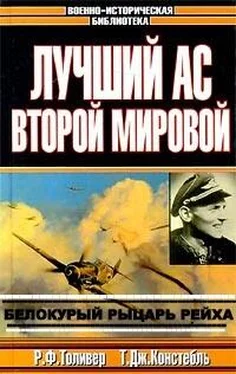 ВОЕННО-ИСТОРИЧЕСКАЯ БИБЛИОТЕКА

ЛУЧШИЙ АС ВТОРОЙ МИРОВОЙ

БЕЛОКУРЫЙ РЫЦАРЬ РЕЙХА

Р.Ф.Толивер Т.Дж.Констебль